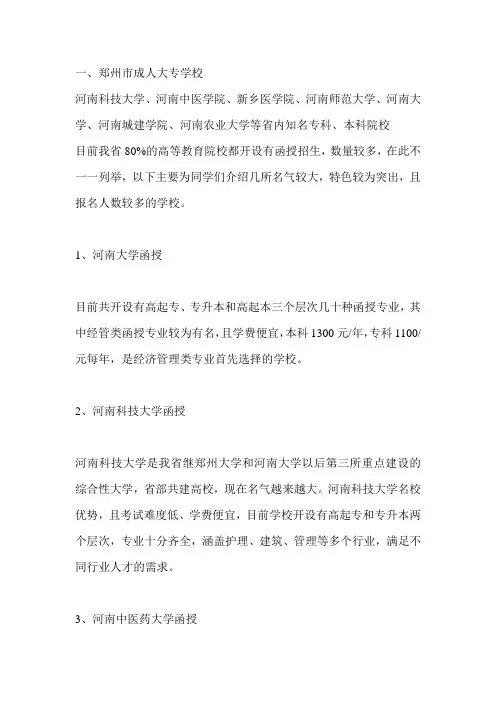 一、郑州市成人大专学校

河南科技大学、河南中医学院、新乡医学院、河南师范大学、河南大学、河南城建学院、河南农业大学等省内知名专科、本科院校

目前我省 80%的高等教育院校都开设有函授招生，数量较多，在此不一一列举，以下主要为同学们介绍几所名气较大，特色较为突出，且报名人数较多的学校。

1、河南大学函授

目前共开设有高起专、专升本和高起本三个层次几十种函授专业，其中经管类函授专业较为有名，且学费便宜，本科 1300 元/年，专科 1100/元每年，是经济管理类专业首先选择的学校。

2、河南科技大学函授

河南科技大学是我省继郑州大学和河南大学以后第三所重点建设的综合性大学，省部共建高校，现在名气越来越大。河南科技大学名校优势，且考试难度低、学费便宜，目前学校开设有高起专和专升本两个层次，专业十分齐全，涵盖护理、建筑、管理等多个行业，满足不同行业人才的需求。

3、河南中医药大学函授